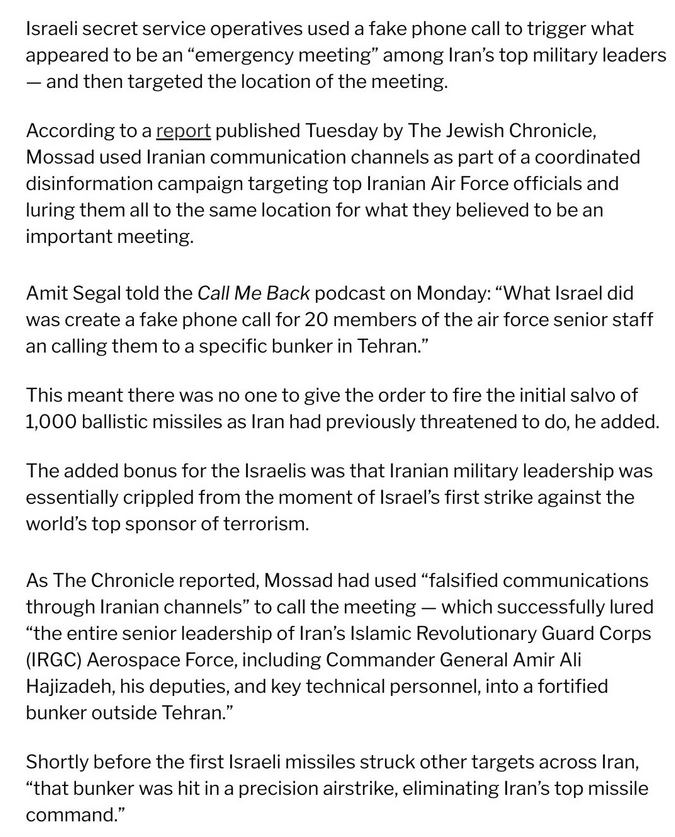 Israeli secret service operatives used a fake phone call to trigger what appeared to be an “emergency meeting” among Iran’s top military leaders — and then targeted the location of the meeting.

According to a report published Tuesday by The Jewish Chronicle, Mossad used Iranian communication channels as part of a coordinated disinformation campaign targeting top Iranian Air Force officials and luring them all to the same location for what they believed to be an important meeting.

Amit Segal told the Call Me Back podcast on Monday: “What Israel did was create a fake phone call for 20 members of the air force senior staff an calling them to a specific bunker in Tehran.”

This meant there was no one to give the order to fire the initial salvo of 1,000 ballistic missiles as Iran had previously threatened to do, he added.

The added bonus for the Israelis was that Iranian military leadership was essentially crippled from the moment of Israel’s first strike against the world’s top sponsor of terrorism.

As The Chronicle reported, Mossad had used “falsified communications through Iranian channels” to call the meeting — which successfully lured “the entire senior leadership of Iran’s Islamic Revolutionary Guard Corps (IRGC) Aerospace Force, including Commander General Amir Ali Hajizadeh, his deputies, and key technical personnel, into a fortified bunker outside Tehran.”

Shortly before the first Israeli missiles struck other targets across Iran, “that bunker was hit in a precision airstrike, eliminating Iran’s top missile command.”